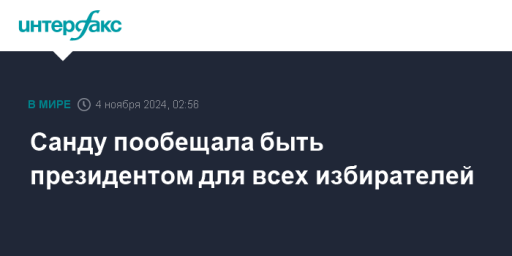 интерфакс

В МИРЕ 4 ноября 2024, 02:56

Санду пообещала быть президентом для всех избирателей